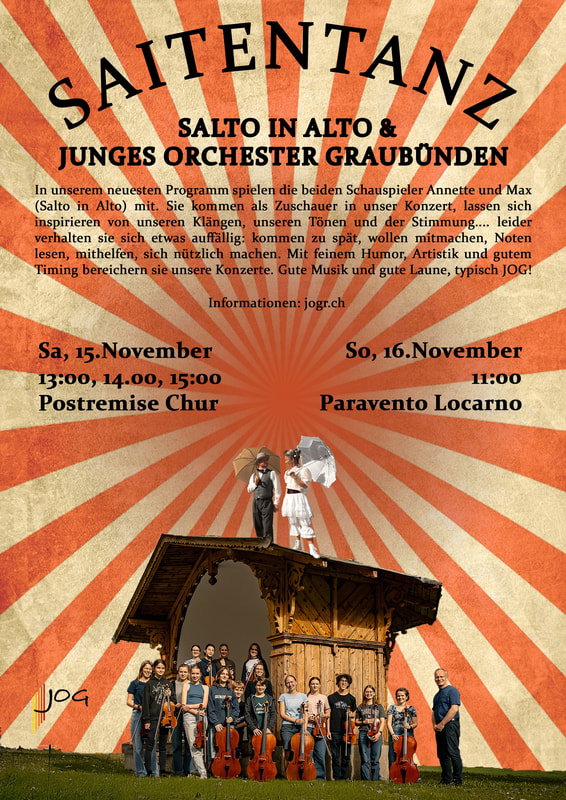 SAITENTANZ

SALTO IN ALTO &
JUNGES ORCHESTER GRAUBÜNDEN

In unserem neuesten Programm spielen die beiden Schauspieler Annette und Max (Salto in Alto) mit. Sie kommen als Zuschauer in unser Konzert, lassen sich inspirieren von unseren Klängen, unseren Tönen und der Stimmung.... leider verhalten sie sich etwas auffällig: kommen zu spät, wollen mitmachen, Noten lesen, mithelfen, sich nützlich machen. Mit feinem Humor, Artistik und gutem Timing bereichern sie unsere Konzerte. Gute Musik und gute Laune, typisch JOG!

Informationen: jogr.ch

Sa, 15.November
13:00, 14.00, 15:00
Postremise Chur

So, 16.November
11:00
Paravento Locarno

JOG